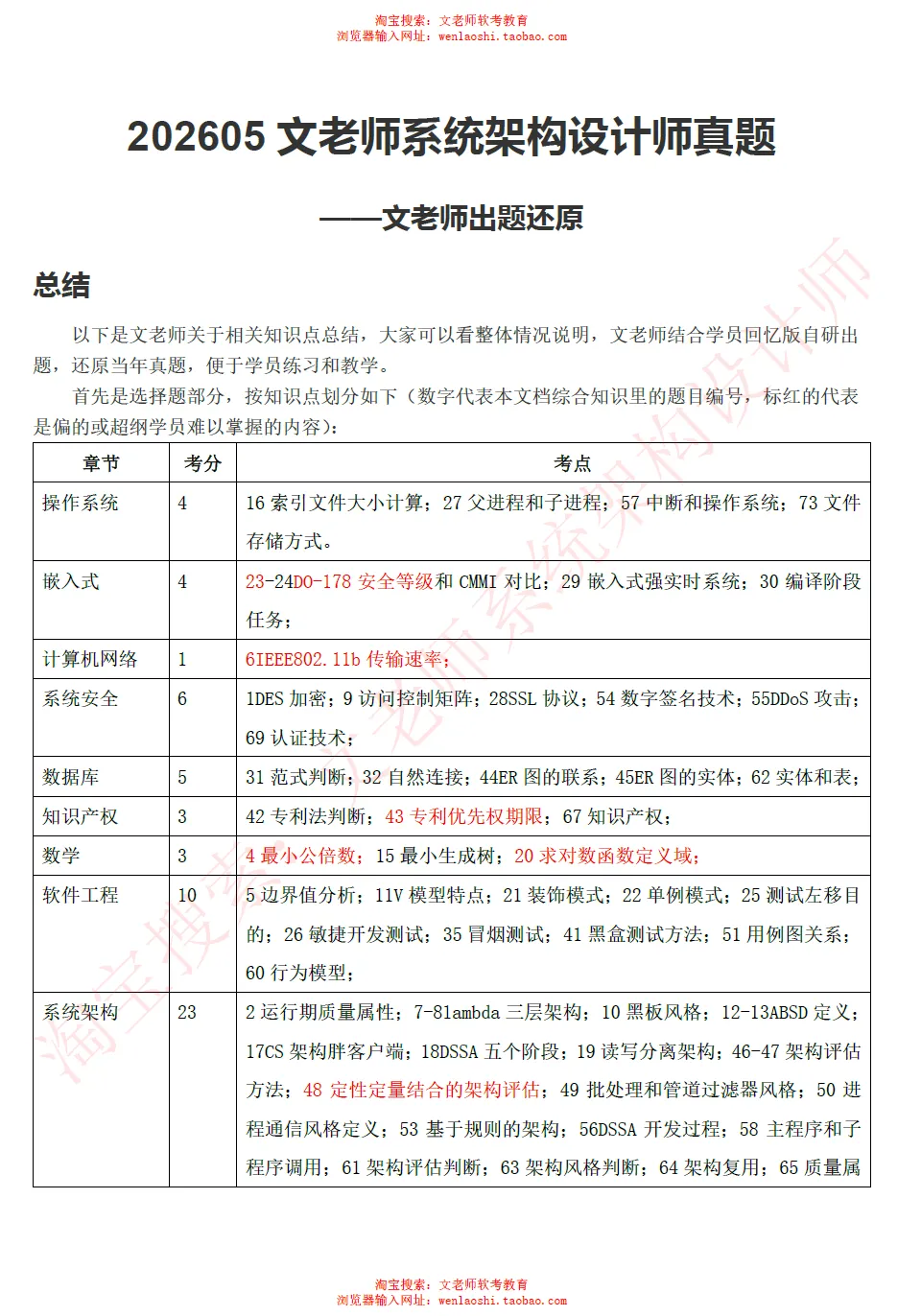 淘宝搜索：文老师软考教育
浏览器输入网址：wenlaoshi.taobao.com

202605文老师系统架构设计师真题

——文老师出题还原

总结

以下是文老师关于相关知识点总结，大家可以看整体情况说明，文老师结合学员回忆版自研出题，还原当年真题，便于学员练习和教学。

首先是选择题部分，按知识点划分如下（数字代表本文档综合知识里的题目编号，标红的代表是偏的或超纲学员难以掌握的内容）：

| 章节 | 考分 | 考点 |
|---|---|---|
| 操作系统 | 4 | 16索引文件大小计算；27父进程和子进程；57中断和操作系统；73文件存储方式。 |
| 嵌入式 | 4 | 23-24DO-178安全等级和CMMI对比；29嵌入式强实时系统；30编译阶段任务； |
| 计算机网络 | 1 | 6IEEE802.11b传输速率； |
| 系统安全 | 6 | 1DES加密；9访问控制矩阵；28SSL协议；54数字签名技术；55DDoS攻击；69认证技术； |
| 数据库 | 5 | 31范式判断；32自然连接；44ER图的联系；45ER图的实体；62实体和表； |
| 知识产权 | 3 | 42专利法判断；43专利优先权期限；67知识产权； |
| 数学 | 3 | 4最小公倍数；15最小生成树；20求对数函数定义域； |
| 软件工程 | 10 | 5边界值分析；11V模型特点；21装饰模式；22单例模式；25测试左移目的；26敏捷开发测试；35冒烟测试；41黑盒测试方法；51用例图关系；60行为模型； |
| 系统架构 | 23 | 2运行期质量属性；7-8lambda三层架构；10黑板风格；12-13ABSD定义；17CS架构胖客户端；18DSSA五个阶段；19读写分离架构；46-47架构评估方法；48定性定量结合的架构评估；49批处理和管道过滤器风格；50进程通信风格定义；53基于规则的架构；56DSSA开发过程；58主程序和子程序调用；61架构评估判断；63架构风格判断；64架构复用；65质量属 |

淘宝搜索：文老师软考教育
浏览器输入网址：wenlaoshi.taobao.com

淘宝搜索：文老师系统架构设计师